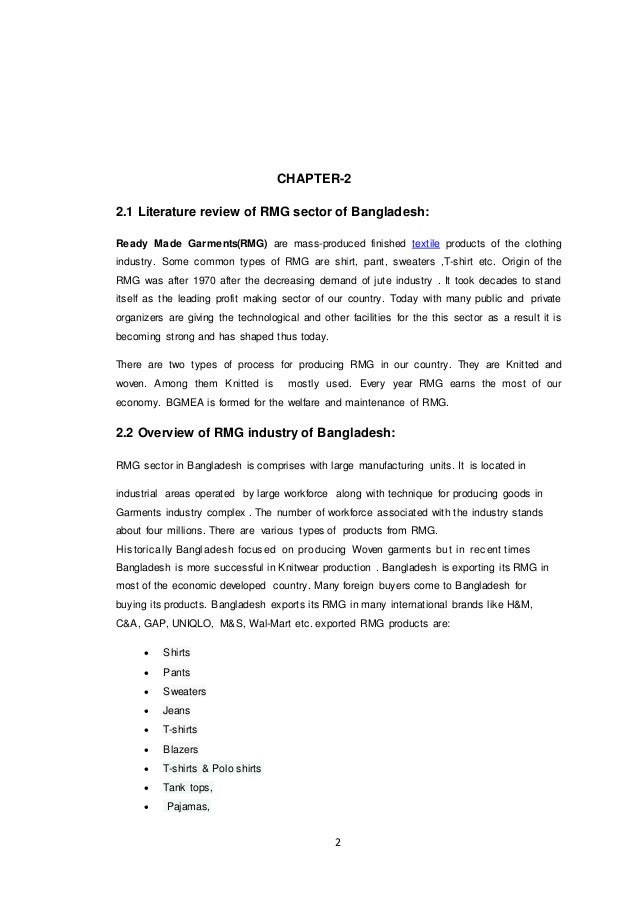 CHAPTER-2

2.1 Literature review of RMG sector of Bangladesh:

Ready Made Garments(RMG) are mass-produced finished textile products of the clothing industry. Some common types of RMG are shirt, pant, sweaters ,T-shirt etc. Origin of the RMG was after 1970 after the decreasing demand of jute industry . It took decades to stand itself as the leading profit making sector of our country. Today with many public and private organizers are giving the technological and other facilities for the this sector as a result it is becoming strong and has shaped thus today.

There are two types of process for producing RMG in our country. They are Knitted and woven. Among them Knitted is mostly used. Every year RMG earns the most of our economy. BGMEA is formed for the welfare and maintenance of RMG.

2.2 Overview of RMG industry of Bangladesh:

RMG sector in Bangladesh is comprises with large manufacturing units. It is located in

industrial areas operated by large workforce along with technique for producing goods in Garments industry complex . The number of workforce associated with the industry stands about four millions. There are various types of products from RMG.
Historically Bangladesh focused on producing Woven garments but in recent times Bangladesh is more successful in Knitwear production . Bangladesh is exporting its RMG in most of the economic developed country. Many foreign buyers come to Bangladesh for buying its products. Bangladesh exports its RMG in many international brands like H&M, C&A, GAP, UNIQLO, M&S, Wal-Mart etc. exported RMG products are:

• Shirts
• Pants
• Sweaters
• Jeans
• T-shirts
• Blazers
• T-shirts & Polo shirts
• Tank tops,
• Pajamas,

2